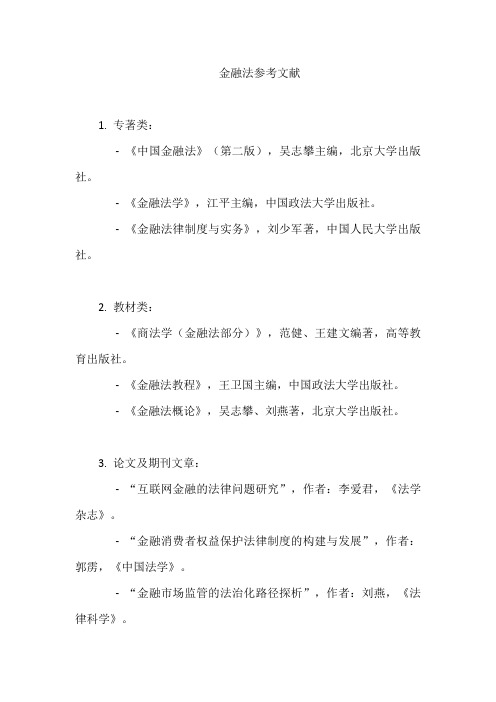 金融法参考文献

1. 专著类：

- 《中国金融法》（第二版），吴志攀主编，北京大学出版社。

- 《金融法学》，江平主编，中国政法大学出版社。

- 《金融法律制度与实务》，刘少军著，中国人民大学出版社。

2. 教材类：

- 《商法学（金融法部分）》，范健、王建文编著，高等教育出版社。

- 《金融法教程》，王卫国主编，中国政法大学出版社。

- 《金融法概论》，吴志攀、刘燕著，北京大学出版社。

3. 论文及期刊文章：

- “互联网金融的法律问题研究”，作者：李爱君，《法学杂志》。

- “金融消费者权益保护法律制度的构建与发展”，作者：郭雳，《中国法学》。

- “金融市场监管的法治化路径探析”，作者：刘燕，《法律科学》。